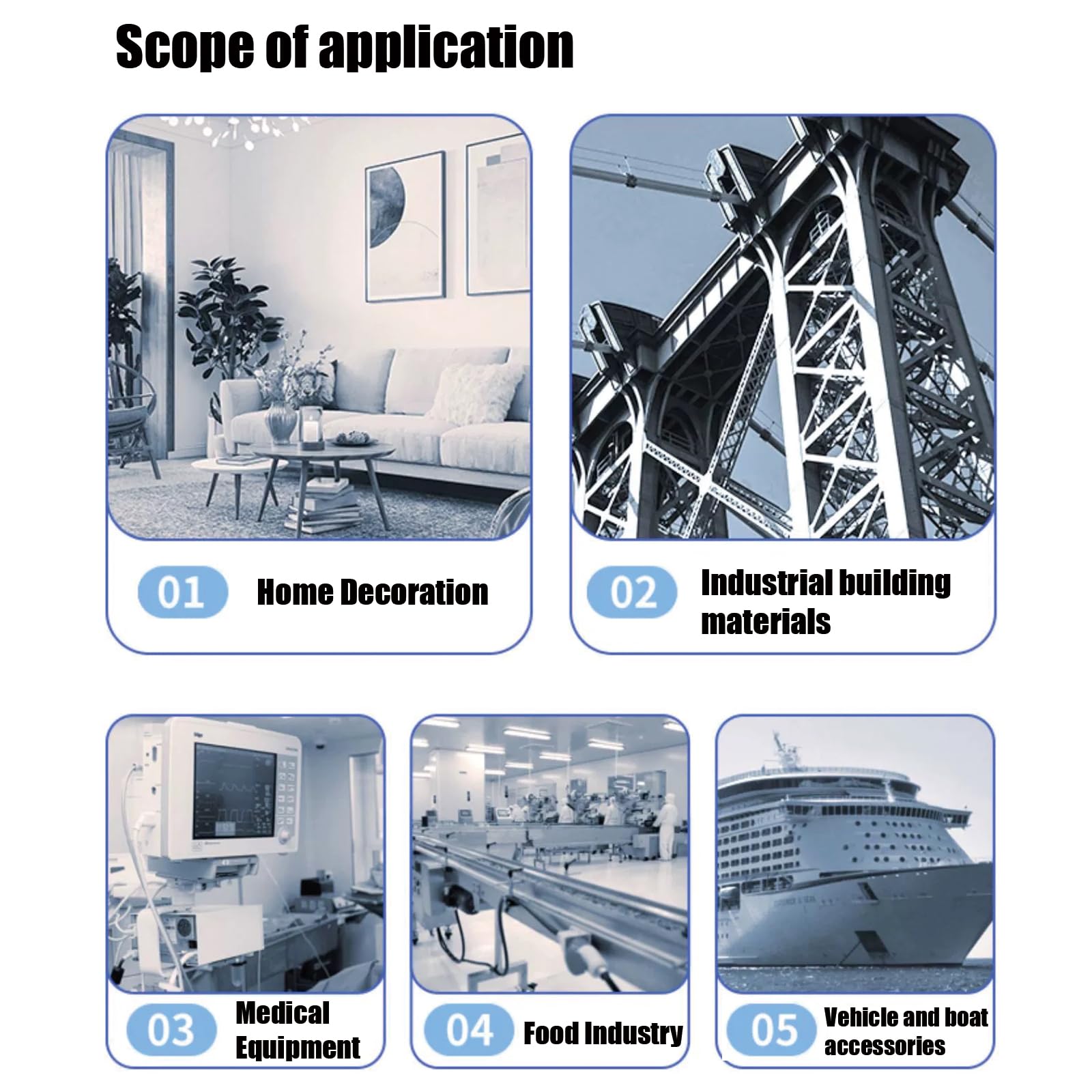 Scope of application

01 Home Decoration

02 Industrial building materials

03 Medical Equipment

04 Food Industry

05 Vehicle and boat accessories